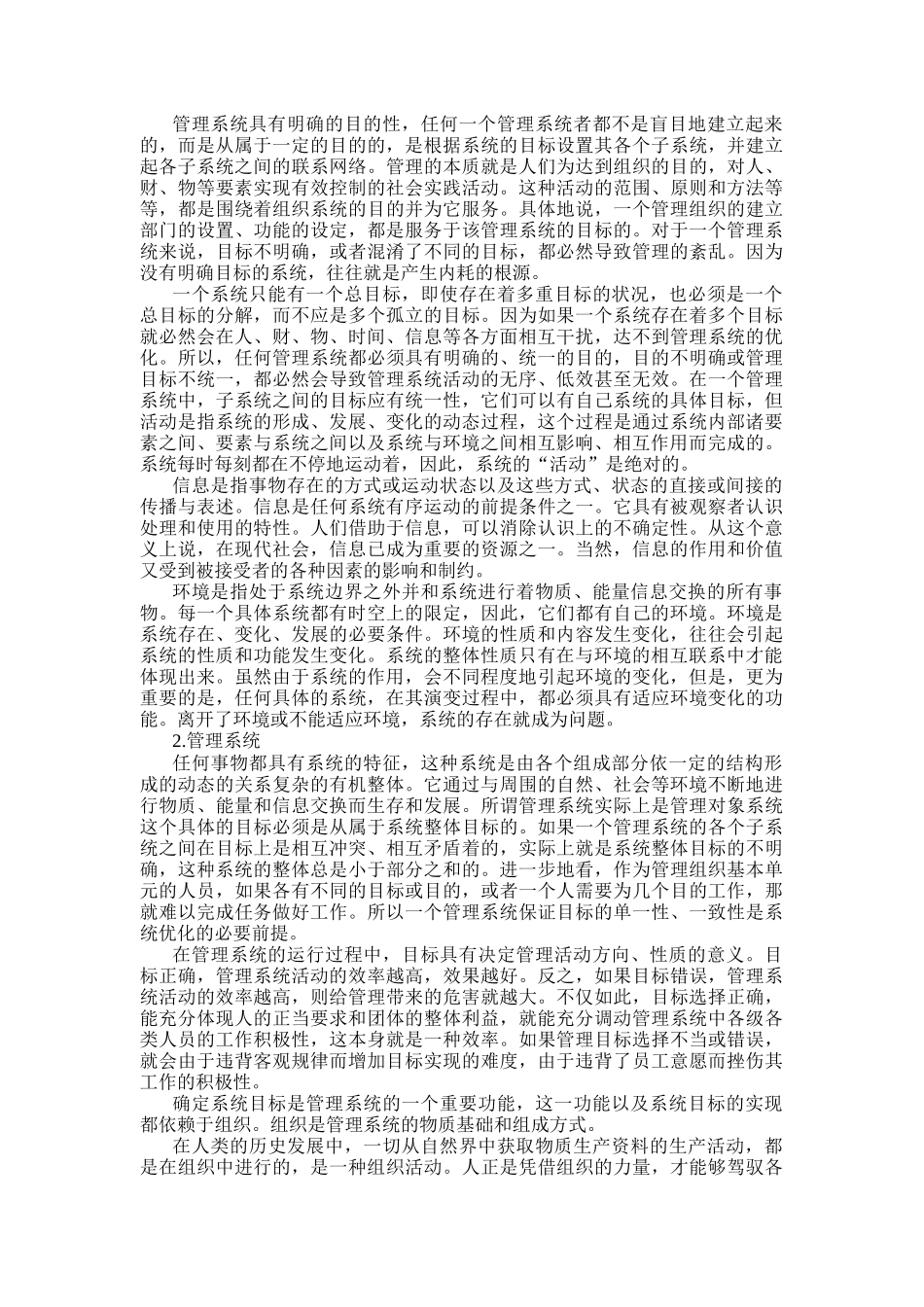 管理系统具有明确的目的性，任何一个管理系统者都不是盲目地建立起来的，而是从属于一定的目的的，是根据系统的目标设置其各个子系统，并建立起各子系统之间的联系网络。管理的本质就是人们为达到组织的目的，对人、财、物等要素实现有效控制的社会实践活动。这种活动的范围、原则和方法等等，都是围绕着组织系统的目的并为它服务。具体地说，一个管理组织的建立部门的设置、功能的设定，都是服务于该管理系统的目标的。对于一个管理系统来说，目标不明确，或者混淆了不同的目标，都必然导致管理的紊乱。因为没有明确目标的系统，往往就是产生内耗的根源。

一个系统只能有一个总目标，即使存在着多重目标的状况，也必须是一个总目标的分解，而不应是多个孤立的目标。因为如果一个系统存在着多个目标就必然会在人、财、物、时间、信息等各方面相互干扰，达不到管理系统的优化。所以，任何管理系统都必须具有明确的、统一的目的，目的不明确或管理目标不统一，都必然会导致管理系统活动的无序、低效甚至无效。在一个管理系统中，子系统之间的目标应有统一性，它们可以有自己系统的具体目标，但活动是指系统的形成、发展、变化的动态过程，这个过程是通过系统内部诸要素之间、要素与系统之间以及系统与环境之间相互影响、相互作用而完成的。系统每时每刻都在不停地运动着，因此，系统的“活动”是绝对的。

信息是指事物存在的方式或运动状态以及这些方式、状态的直接或间接的传播与表述。信息是任何系统有序运动的前提条件之一。它具有被观察者认识处理和使用的特性。人们借助于信息，可以消除认识上的不确定性。从这个意义上说，在现代社会，信息已成为重要的资源之一。当然，信息的作用和价值又受到被接受者的各种因素的影响和制约。

环境是指处于系统边界之外并和系统进行着物质、能量信息交换的所有事物。每一个具体系统都有时空上的限定，因此，它们都有自己的环境。环境是系统存在、变化、发展的必要条件。环境的性质和内容发生变化，往往会引起系统的性质和功能发生变化。系统的整体性质只有在与环境的相互联系中才能体现出来。虽然由于系统的作用，会不同程度地引起环境的变化，但是，更为重要的是，任何具体的系统，在其演变过程中，都必须具有适应环境变化的功能。离开了环境或不能适应环境，系统的存在就成为问题。

2.管理系统

任何事物都具有系统的特征，这种系统是由各个组成部分依一定的结构形成的动态的关系复杂的有机整体。它通过与周围的自然、社会等环境不断地进行物质、能量和信息交换而生存和发展。所谓管理系统实际上是管理对象系统这个具体的目标必须是从属于系统整体目标的。如果一个管理系统的各个子系统之间在目标上是相互冲突、相互矛盾着的，实际上就是系统整体目标的不明确，这种系统的整体总是小于部分之和的。进一步地看，作为管理组织基本单元的人员，如果各有不同的目标或目的，或者一个人需要为几个目的工作，那就难以完成任务做好工作。所以一个管理系统保证目标的单一性、一致性是系统优化的必要前提。

在管理系统的运行过程中，目标具有决定管理活动方向、性质的意义。目标正确，管理系统活动的效率越高，效果越好。反之，如果目标错误，管理系统活动的效率越高，则给管理带来的危害就越大。不仅如此，目标选择正确，能充分体现人的正当要求和团体的整体利益，就能充分调动管理系统中各级各类人员的工作积极性，这本身就是一种效率。如果管理目标选择不当或错误，就会由于违背客观规律而增加目标实现的难度，由于违背了员工意愿而挫伤其工作的积极性。

确定系统目标是管理系统的一个重要功能，这一功能以及系统目标的实现都依赖于组织。组织是管理系统的物质基础和组成方式。

在人类的历史发展中，一切从自然界中获取物质生产资料的生产活动，都是在组织中进行的，是一种组织活动。人正是凭借组织的力量，才能够驾驭各